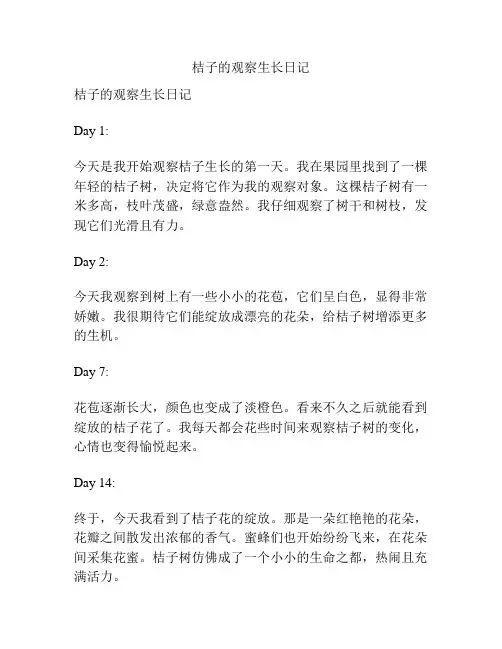 桔子的观察生长日记

桔子的观察生长日记

Day 1:

今天是我开始观察桔子生长的第一天。我在果园里找到了一棵年轻的桔子树，决定将它作为我的观察对象。这棵桔子树有一米多高，枝叶茂盛，绿意盎然。我仔细观察了树干和树枝，发现它们光滑且有力。

Day 2:

今天我观察到树上有一些小小的花苞，它们呈白色，显得非常娇嫩。我很期待它们能绽放成漂亮的花朵，给桔子树增添更多的生机。

Day 7:

花苞逐渐长大，颜色也变成了淡橙色。看来不久之后就能看到绽放的桔子花了。我每天都会花些时间来观察桔子树的变化，心情也变得愉悦起来。

Day 14:

终于，今天我看到了桔子花的绽放。那是一朵红艳艳的花朵，花瓣之间散发出浓郁的香气。蜜蜂们也开始纷纷飞来，在花朵间采集花蜜。桔子树仿佛成了一个小小的生命之都，热闹且充满活力。